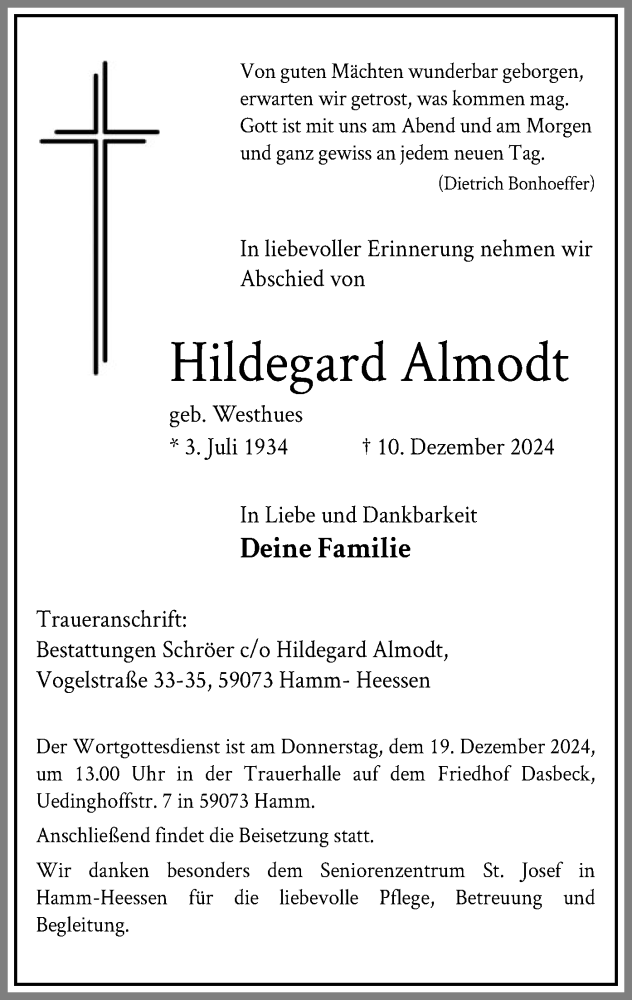 Von guten Mächten wunderbar geborgen,
erwarten wir getrost, was kommen mag.
Gott ist mit uns am Abend und am Morgen
und ganz gewiss an jedem neuen Tag.
(Dietrich Bonhoeffer)

In liebevoller Erinnerung nehmen wir Abschied von

Hildegard Almodt

geb. Westhues
* 3. Juli 1934 † 10. Dezember 2024

In Liebe und Dankbarkeit
Deine Familie

Traueranschrift:
Bestattungen Schröer c/o Hildegard Almodt,
Vogelstraße 33-35, 59073 Hamm- Heessen

Der Wortgottesdienst ist am Donnerstag, dem 19. Dezember 2024, um 13.00 Uhr in der Trauerhalle auf dem Friedhof Dasbeck, Uedinghoffstr. 7 in 59073 Hamm.

Anschließend findet die Beisetzung statt.

Wir danken besonders dem Seniorenzentrum St. Josef in Hamm-Heessen für die liebevolle Pflege, Betreuung und Begleitung.